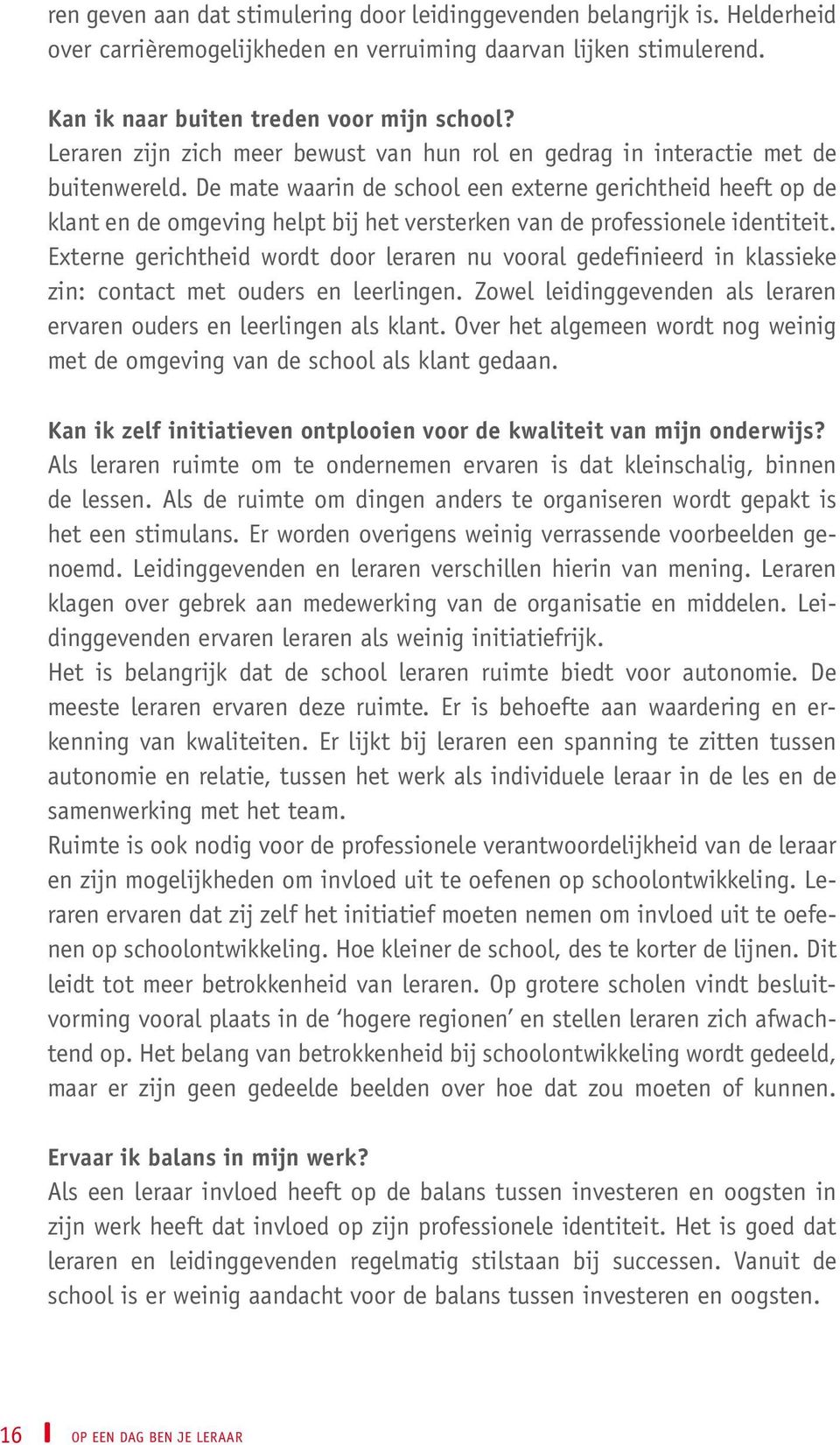 ren geven aan dat stimulering door leidinggevenden belangrijk is. Helderheid over carrièremogelijkheden en verruiming daarvan lijken stimulerend.

Kan ik naar buiten treden voor mijn school?
Leraren zijn zich meer bewust van hun rol en gedrag in interactie met de buitenwereld. De mate waarin de school een externe gerichtheid heeft op de klant en de omgeving helpt bij het versterken van de professionele identiteit. Externe gerichtheid wordt door leraren nu vooral gedefinieerd in klassieke zin: contact met ouders en leerlingen. Zowel leidinggevenden als leraren ervaren ouders en leerlingen als klant. Over het algemeen wordt nog weinig met de omgeving van de school als klant gedaan.

Kan ik zelf initiatieven ontplooien voor de kwaliteit van mijn onderwijs?
Als leraren ruimte om te ondernemen ervaren is dat kleinschalig, binnen de lessen. Als de ruimte om dingen anders te organiseren wordt gepakt is het een stimulans. Er worden overigens weinig verrassende voorbeelden genoemd. Leidinggevenden en leraren verschillen hierin van mening. Leraren klagen over gebrek aan medewerking van de organisatie en middelen. Leidinggevenden ervaren leraren als weinig initiatiefrijk.
Het is belangrijk dat de school leraren ruimte biedt voor autonomie. De meeste leraren ervaren deze ruimte. Er is behoefte aan waardering en erkenning van kwaliteiten. Er lijkt bij leraren een spanning te zitten tussen autonomie en relatie, tussen het werk als individuele leraar in de les en de samenwerking met het team.
Ruimte is ook nodig voor de professionele verantwoordelijkheid van de leraar en zijn mogelijkheden om invloed uit te oefenen op schoolontwikkeling. Leraren ervaren dat zij zelf het initiatief moeten nemen om invloed uit te oefenen op schoolontwikkeling. Hoe kleiner de school, des te korter de lijnen. Dit leidt tot meer betrokkenheid van leraren. Op grotere scholen vindt besluitvorming vooral plaats in de ‘hogere regionen’ en stellen leraren zich afwachtend op. Het belang van betrokkenheid bij schoolontwikkeling wordt gedeeld, maar er zijn geen gedeelde beelden over hoe dat zou moeten of kunnen.

Ervaar ik balans in mijn werk?
Als een leraar invloed heeft op de balans tussen investeren en oogsten in zijn werk heeft dat invloed op zijn professionele identiteit. Het is goed dat leraren en leidinggevenden regelmatig stilstaan bij successen. Vanuit de school is er weinig aandacht voor de balans tussen investeren en oogsten.

16 OP EEN DAG BEN JE LERAAR